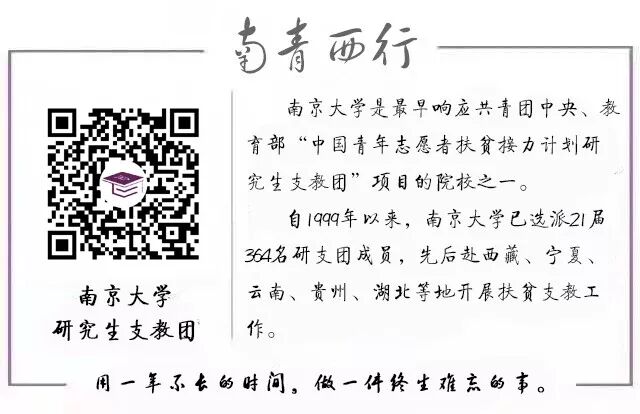 南青西行

南京大学
研究生支教团

南京大学是最早响应共青团中央、教育部“中国青年志愿者扶贫接力计划研究生支教团”项目的院校之一。

自1999年以来，南京大学已选派21届364名研支团成员，先后赴西藏、宁夏、云南、贵州、湖北等地开展扶贫支教工作。

用一年不长的时间，做一件终生难忘的事。